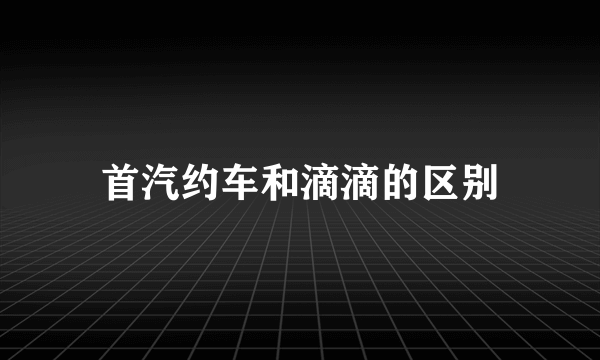 首汽约车和滴滴的区别